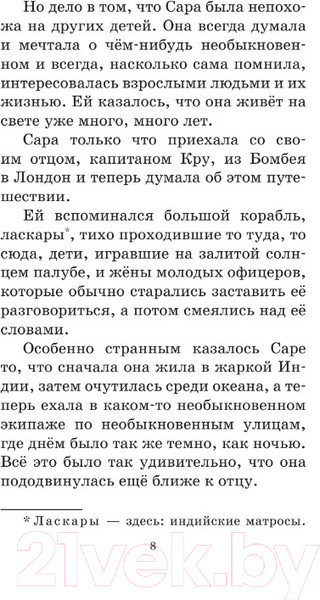 Но дело в том, что Сара была непохожа на других детей. Она всегда думала и мечтала о чём-нибудь необыкновенном и всегда, насколько сама помнила, интересовалась взрослыми людьми и их жизнью. Ей казалось, что она живёт на свете уже много, много лет.

Сара только что приехала со своим отцом, капитаном Кру, из Бомбея в Лондон и теперь думала об этом путешествии.

Ей вспоминался большой корабль, ласкары*, тихо проходившие то туда, то сюда, дети, игравшие на залитой солнцем палубе, и жёны молодых офицеров, которые обычно старались заставить её разговориться, а потом смеялись над её словами.

Особенно странным казалось Саре то, что сначала она жила в жаркой Индии, затем очутилась среди океана, а теперь ехала в каком-то необыкновенном экипаже по необыкновенным улицам, где днём было так же темно, как ночью. Всё это было так удивительно, что она пододвинулась ещё ближе к отцу.

* Ласкары — здесь: индийские матросы.

8

21vek.by